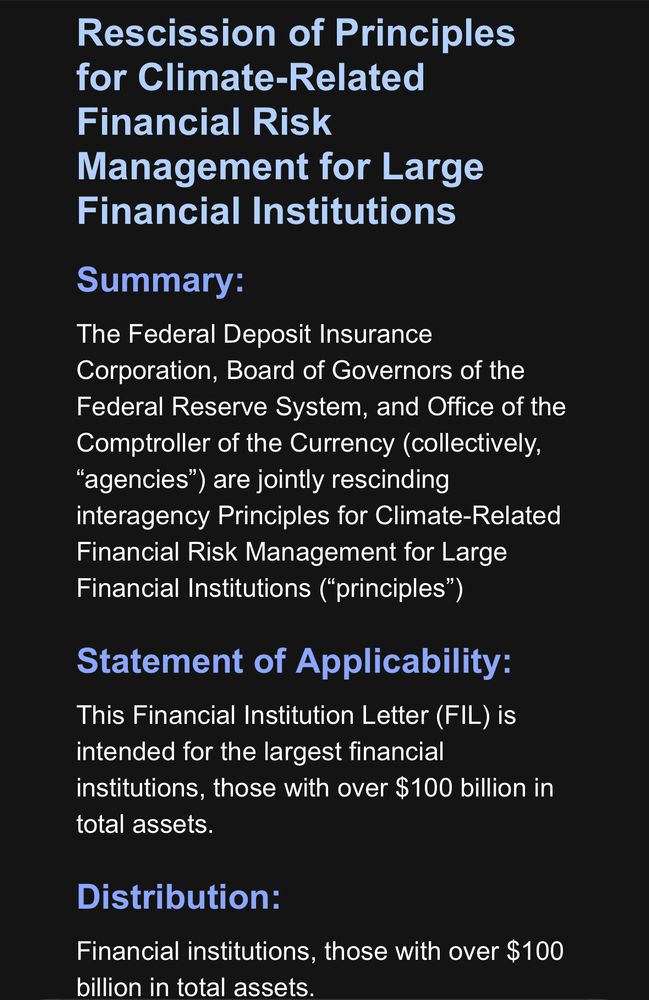 Rescission of Principles for Climate-Related Financial Risk Management for Large Financial Institutions

Summary:

The Federal Deposit Insurance Corporation, Board of Governors of the Federal Reserve System, and Office of the Comptroller of the Currency (collectively, “agencies”) are jointly rescinding interagency Principles for Climate-Related Financial Risk Management for Large Financial Institutions (“principles”)

Statement of Applicability:

This Financial Institution Letter (FIL) is intended for the largest financial institutions, those with over \$100 billion in total assets.

Distribution:

Financial institutions, those with over \$100 billion in total assets.